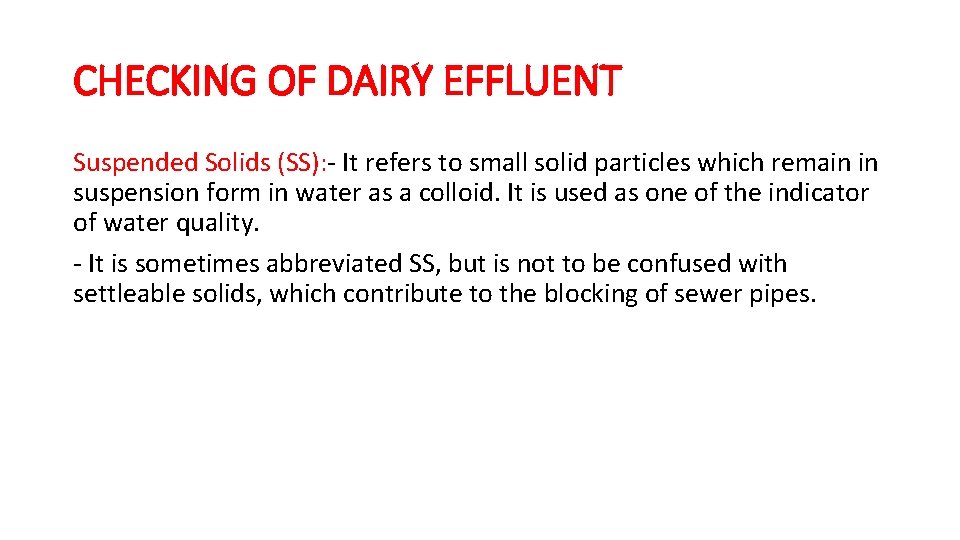 CHECKING OF DAIRY EFFLUENT

Suspended Solids (SS):- It refers to small solid particles which remain in suspension form in water as a colloid. It is used as one of the indicator of water quality.

- It is sometimes abbreviated SS, but is not to be confused with settleable solids, which contribute to the blocking of sewer pipes.